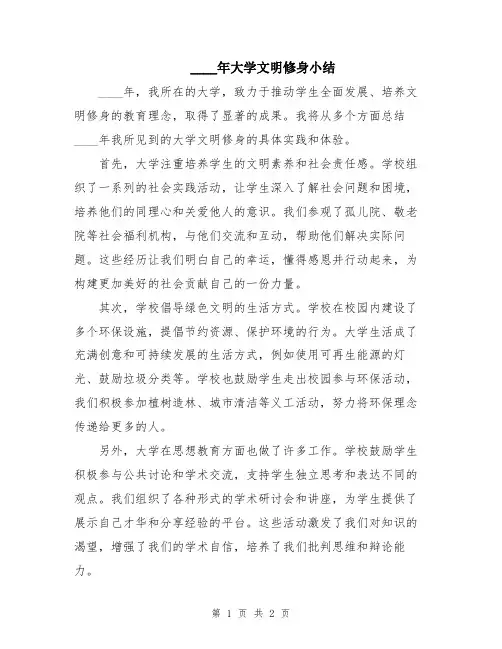 ____年大学文明修身小结

____年，我所在的大学，致力于推动学生全面发展、培养文明修身的教育理念，取得了显著的成果。我将从多个方面总结____年我所见到的大学文明修身的具体实践和体验。

首先，大学注重培养学生的文明素养和社会责任感。学校组织了一系列的社会实践活动，让学生深入了解社会问题和困境，培养他们的同理心和关爱他人的意识。我们参观了孤儿院、敬老院等社会福利机构，与他们交流和互动，帮助他们解决实际问题。这些经历让我们明白自己的幸运，懂得感恩并行动起来，为构建更加美好的社会贡献自己的一份力量。

其次，学校倡导绿色文明的生活方式。学校在校园内建设了多个环保设施，提倡节约资源、保护环境的行为。大学生活成了充满创意和可持续发展的生活方式，例如使用可再生能源的灯光、鼓励垃圾分类等。学校也鼓励学生走出校园参与环保活动，我们积极参加植树造林、城市清洁等义工活动，努力将环保理念传递给更多的人。

另外，大学在思想教育方面也做了许多工作。学校鼓励学生积极参与公共讨论和学术交流，支持学生独立思考和表达不同的观点。我们组织了各种形式的学术研讨会和讲座，为学生提供了展示自己才华和分享经验的平台。这些活动激发了我们对知识的渴望，增强了我们的学术自信，培养了我们批判思维和辩论能力。

第 1 页 共 2 页